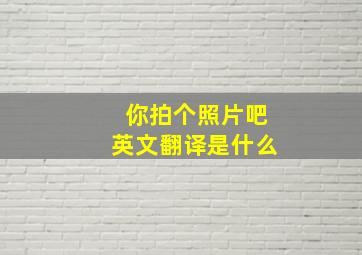 你拍个照片吧
英文翻译是什么